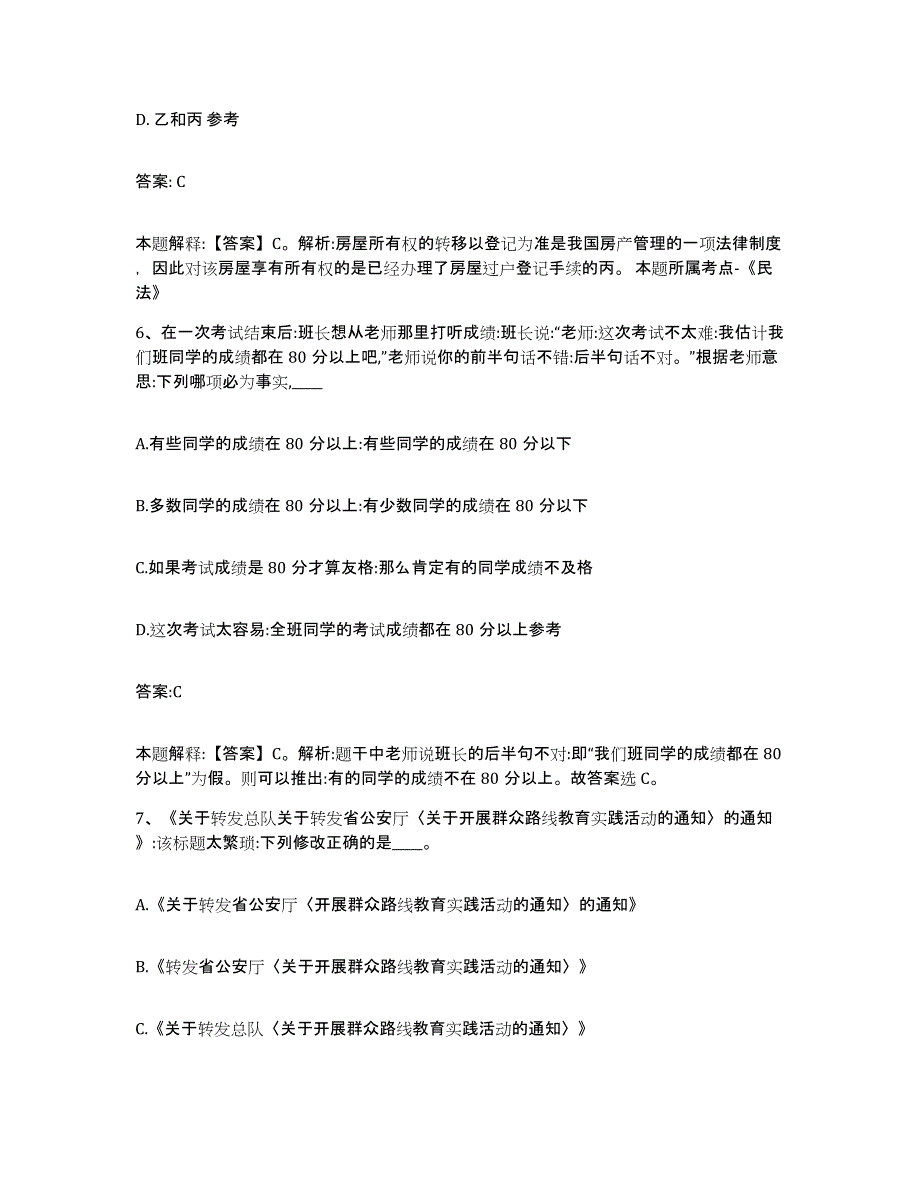 D. 乙和丙 参考

答案: C

本题解释:【答案】C。解析:房屋所有权的转移以登记为准是我国房产管理的一项法律制度，因此对该房屋享有所有权的是已经办理了房屋过户登记手续的丙。 本题所属考点-《民法》

6、在一次考试结束后:班长想从老师那里打听成绩:班长说:“老师:这次考试不太难:我估计我们班同学的成绩都在 80 分以上吧,”老师说你的前半句话不错:后半句话不对。”根据老师意思:下列哪项必为事实,____

A.有些同学的成绩在 80 分以上:有些同学的成绩在 80 分以下

B.多数同学的成绩在 80 分以上:有少数同学的成绩在 80 分以下

C.如果考试成绩是 80 分才算友格:那么肯定有的同学成绩不及格

D.这次考试太容易:全班同学的考试成绩都在 80 分以上参考

答案:C

本题解释:【答案】C。解析:题干中老师说班长的后半句不对:即“我们班同学的成绩都在 80 分以上”为假。则可以推出:有的同学的成绩不在 80 分以上。故答案选 C。

7、《关于转发总队关于转发省公安厅〈关于开展群众路线教育实践活动的通知〉的通知》:该标题太繁琐:下列修改正确的是____。

A.《关于转发省公安厅〈开展群众路线教育实践活动的通知〉的通知》

B.《转发省公安厅〈关于开展群众路线教育实践活动的通知〉》

C.《关于转发总队〈关于开展群众路线教育实践活动的通知〉》